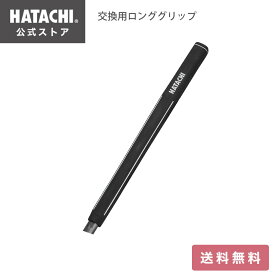 HATACHI®
公式ストア

交換用ロンググリップ

HATACHI

送料無料